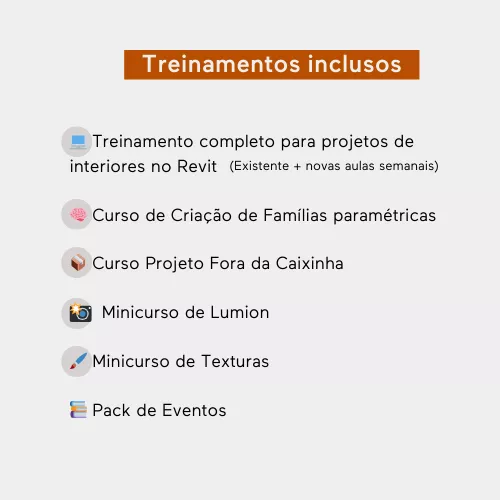 Treinamentos inclusos

Treinamento completo para projetos de interiores no Revit (Existente + novas aulas semanais)

Curso de Criação de Famílias paramétricas

Curso Projeto Fora da Caixinha

Minicurso de Lumion

Minicurso de Texturas

Pack de Eventos